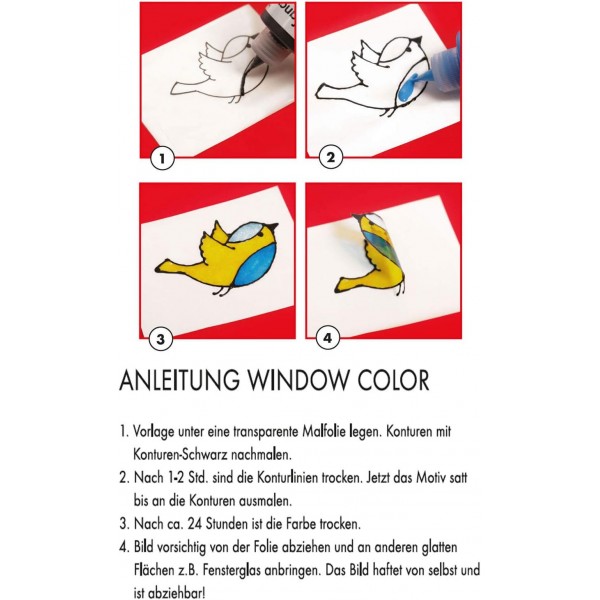 1

2

3

4

ANLEITUNG WINDOW COLOR

1. Vorlage unter eine transparente Malfolie legen. Konturen mit Konturen-Schwarz nachmalen.
2. Nach 1-2 Std. sind die Konturlinien trocken. Jetzt das Motiv satt bis an die Konturen ausmalen.
3. Nach ca. 24 Stunden ist die Farbe trocken.
4. Bild vorsichtig von der Folie abziehen und an anderen glatten Flächen z.B. Fensterglas anbringen. Das Bild haftet von selbst und ist abziehbar!